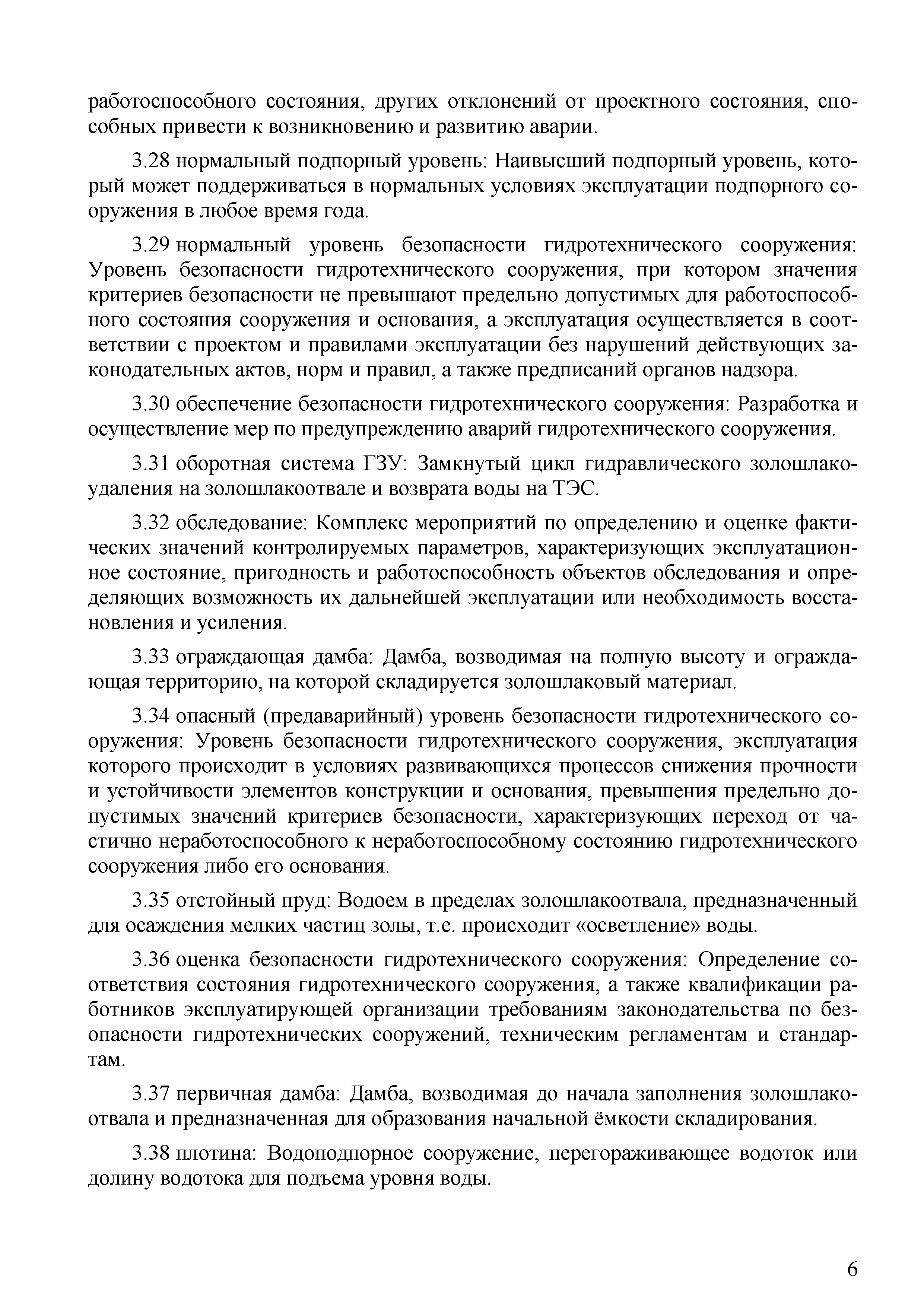 работоспособного состояния, других отклонений от проектного состояния, способных привести к возникновению и развитию аварии.

3.28 нормальный подпорный уровень: Наивысший подпорный уровень, который может поддерживаться в нормальных условиях эксплуатации подпорного сооружения в любое время года.

3.29 нормальный уровень безопасности гидротехнического сооружения: Уровень безопасности гидротехнического сооружения, при котором значения критериев безопасности не превышают предельно допустимых для работоспособного состояния сооружения и основания, а эксплуатация осуществляется в соответствии с проектом и правилами эксплуатации без нарушений действующих законодательных актов, норм и правил, а также предписаний органов надзора.

3.30 обеспечение безопасности гидротехнического сооружения: Разработка и осуществление мер по предупреждению аварий гидротехнического сооружения.

3.31 оборотная система ГЗУ: Замкнутый цикл гидравлического золошлакоудаления на золошлакоотвале и возврата воды на ТЭС.

3.32 обследование: Комплекс мероприятий по определению и оценке фактических значений контролируемых параметров, характеризующих эксплуатационное состояние, пригодность и работоспособность объектов обследования и определяющих возможность их дальнейшей эксплуатации или необходимость восстановления и усиления.

3.33 ограждающая дамба: Дамба, возводимая на полную высоту и ограждающая территорию, на которой складируется золошлаковый материал.

3.34 опасный (предаварийный) уровень безопасности гидротехнического сооружения: Уровень безопасности гидротехнического сооружения, эксплуатация которого происходит в условиях развивающихся процессов снижения прочности и устойчивости элементов конструкции и основания, превышения предельно допустимых значений критериев безопасности, характеризующих переход от частично неработоспособного к неработоспособному состоянию гидротехнического сооружения либо его основания.

3.35 отстойный пруд: Водоем в пределах золошлакоотвала, предназначенный для осаждения мелких частиц золы, т.е. происходит «осветление» воды.

3.36 оценка безопасности гидротехнического сооружения: Определение соответствия состояния гидротехнического сооружения, а также квалификации работников эксплуатирующей организации требованиям законодательства по безопасности гидротехнических сооружений, техническим регламентам и стандартам.

3.37 первичная дамба: Дамба, возводимая до начала заполнения золошлакоотвала и предназначенная для образования начальной ёмкости складирования.

3.38 плотина: Водоподпорное сооружение, перегораживающее водоток или долину водотока для подъема уровня воды.

6